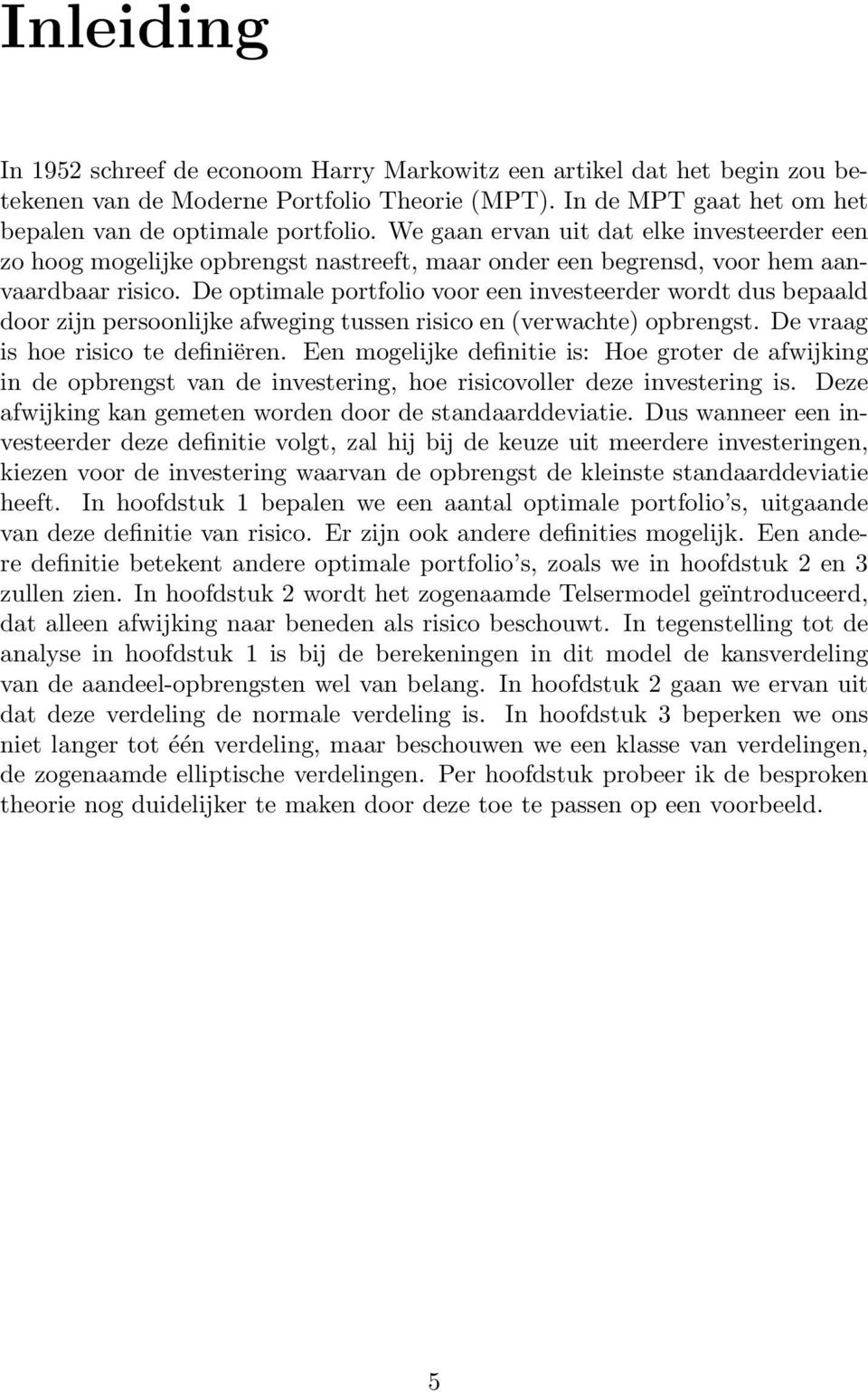 Inleiding

In 1952 schreef de econoom Harry Markowitz een artikel dat het begin zou betekenen van de Moderne Portfolio Theorie (MPT). In de MPT gaat het om het bepalen van de optimale portfolio. We gaan ervan uit dat elke investeerder een zo hoog mogelijke opbrengst nastreeft, maar onder een begrensd, voor hem aanvaardbaar risico. De optimale portfolio voor een investeerder wordt dus bepaald door zijn persoonlijke afweging tussen risico en (verwachte) opbrengst. De vraag is hoe risico te definiëren. Een mogelijke definitie is: Hoe groter de afwijking in de opbrengst van de investering, hoe risicovoller deze investering is. Deze afwijking kan gemeten worden door de standaarddeviatie. Dus wanneer een investeerder deze definitie volgt, zal hij bij de keuze uit meerdere investeringen, kiezen voor de investering waarvan de opbrengst de kleinste standaarddeviatie heeft. In hoofdstuk 1 bepalen we een aantal optimale portfolio's, uitgaande van deze definitie van risico. Er zijn ook andere definities mogelijk. Een andere definitie betekent andere optimale portfolio's, zoals we in hoofdstuk 2 en 3 zullen zien. In hoofdstuk 2 wordt het zogenaamde Telsermodel geïntroduceerd, dat alleen afwijking naar beneden als risico beschouwt. In tegenstelling tot de analyse in hoofdstuk 1 is bij de berekeningen in dit model de kansverdeling van de aandeel-opbrengsten wel van belang. In hoofdstuk 2 gaan we ervan uit dat deze verdeling de normale verdeling is. In hoofdstuk 3 beperken we ons niet langer tot één verdeling, maar beschouwen we een klasse van verdelingen, de zogenaamde elliptische verdelingen. Per hoofdstuk probeer ik de besproken theorie nog duidelijker te maken door deze toe te passen op een voorbeeld.

5